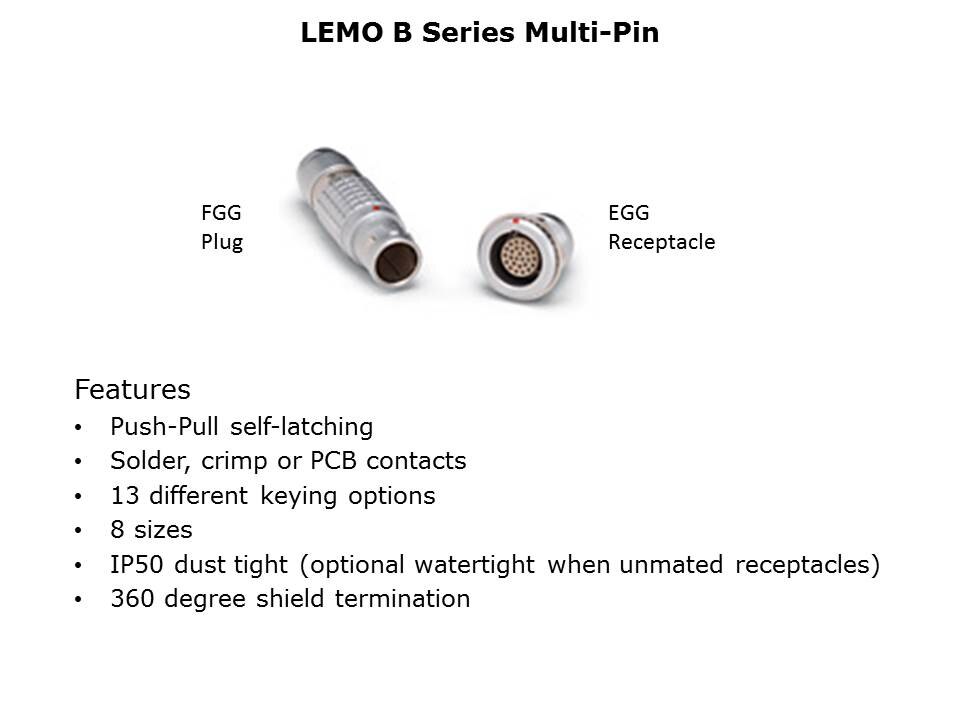 LEMO B Series Multi-Pin

FGG
Plug

EGG
Receptacle

Features
• Push-Pull self-latching
• Solder, crimp or PCB contacts
• 13 different keying options
• 8 sizes
• IP50 dust tight (optional watertight when unmated receptacles)
• 360 degree shield termination